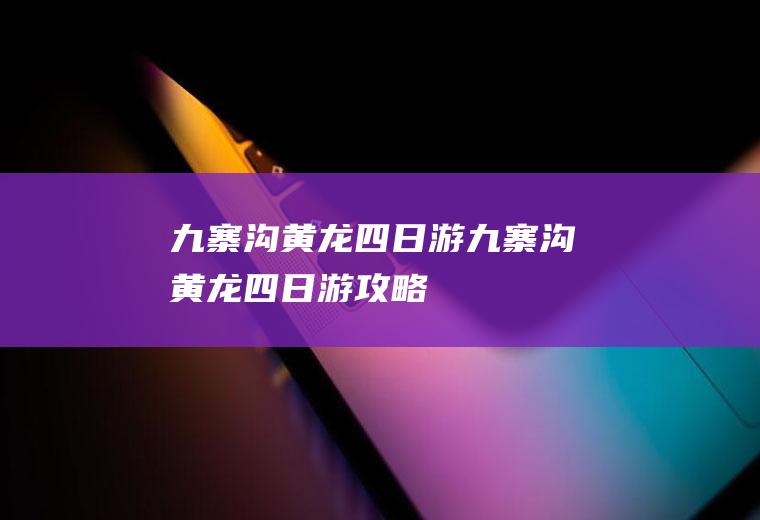 九寨沟黄龙四日游九寨沟黄龙四日游攻略